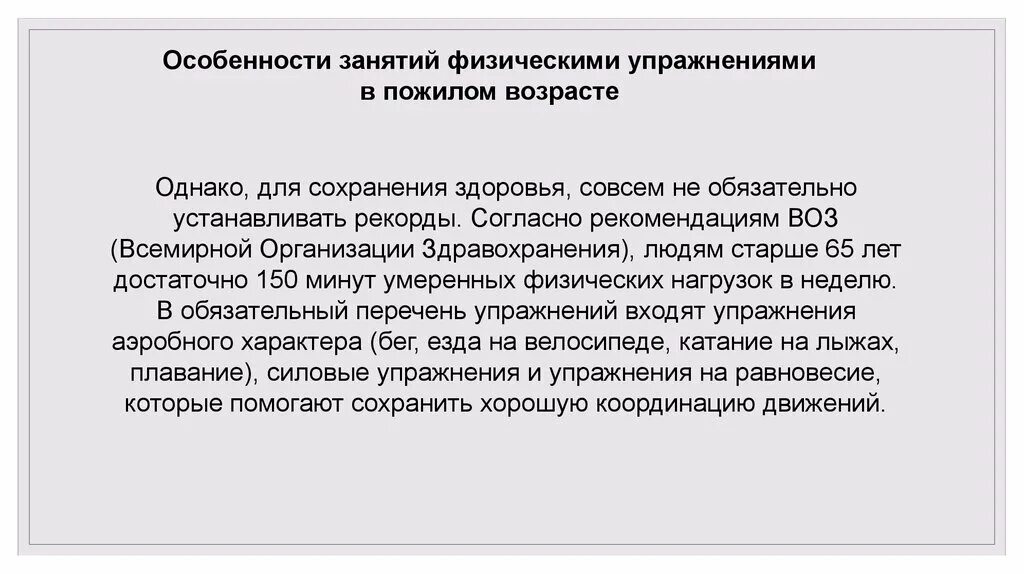 Особенности занятий физическими упражнениями в пожилом возрасте

Однако, для сохранения здоровья, совсем не обязательно устанавливать рекорды. Согласно рекомендациям ВОЗ (Всемирной Организации Здравохранения), людям старше 65 лет достаточно 150 минут умеренных физических нагрузок в неделю. В обязательный перечень упражнений входят упражнения аэробного характера (бег, езда на велосипеде, катание на лыжах, плавание), силовые упражнения и упражнения на равновесие, которые помогают сохранить хорошую координацию движений.